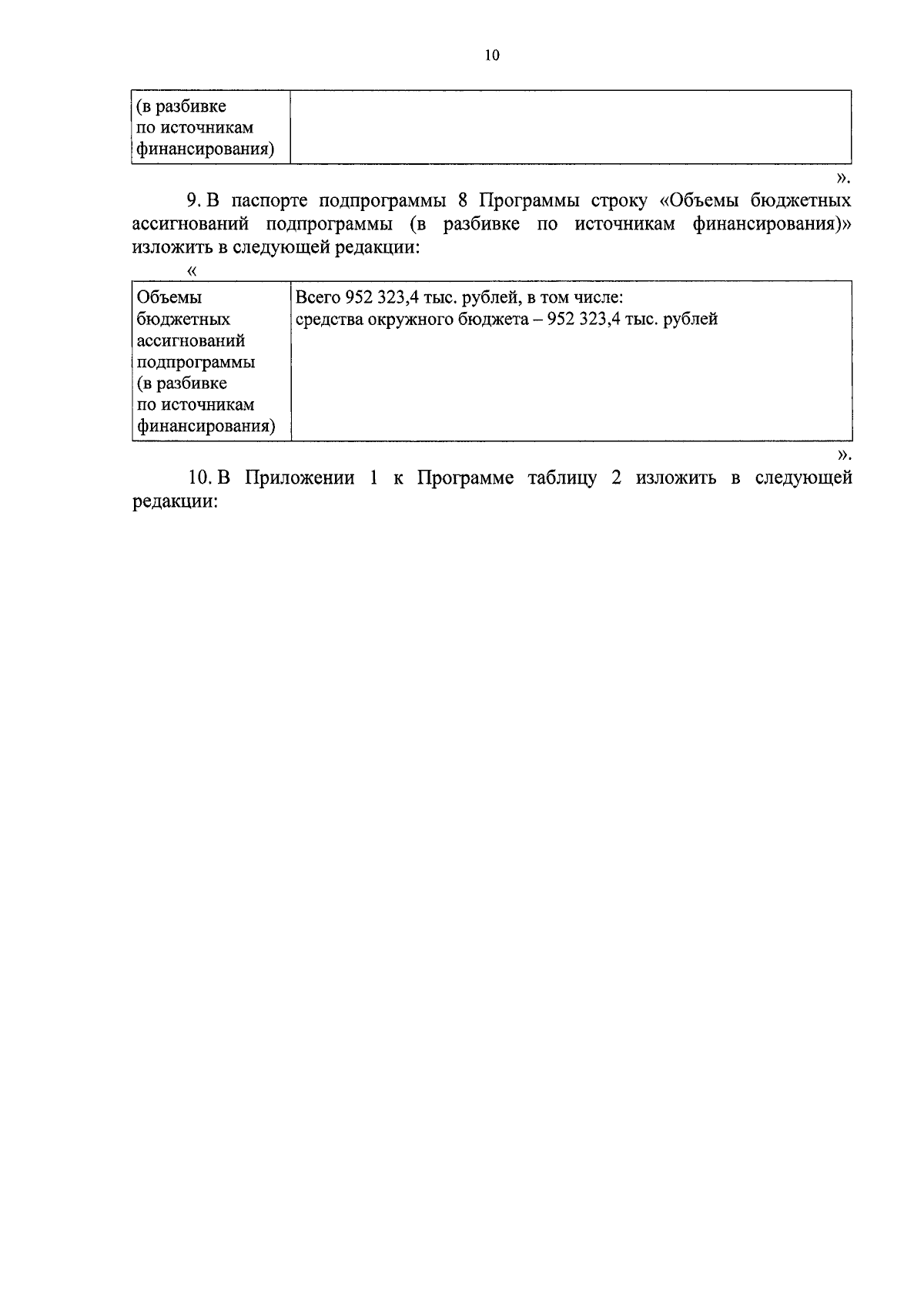 10

| (в разбивке по источникам финансирования) | |
|---|---|

».

9. В паспорте подпрограммы 8 Программы строку «Объемы бюджетных ассигнований подпрограммы (в разбивке по источникам финансирования)» изложить в следующей редакции:

«

| Объемы бюджетных ассигнований подпрограммы (в разбивке по источникам финансирования) | Всего 952 323,4 тыс. рублей, в том числе: средства окружного бюджета – 952 323,4 тыс. рублей |
|---|---|

».

10. В Приложении 1 к Программе таблицу 2 изложить в следующей редакции: